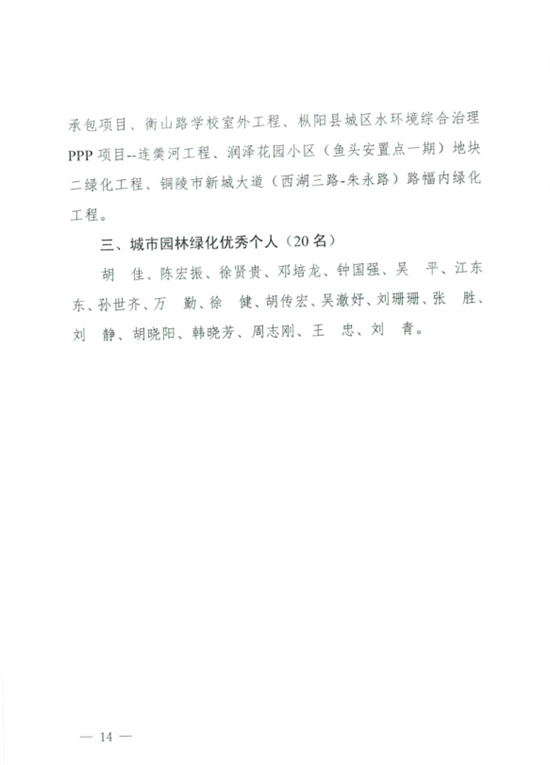 承包项目、衡山路学校室外工程、枞阳县城区水环境综合治理PPP项目--连粪河工程、润泽花园小区（鱼头安置点一期）地块二绿化工程、铜陵市新城大道（西湖三路-朱永路）路幅内绿化工程。

三、城市园林绿化优秀个人（20名）

胡　佳、陈宏振、徐贤贵、邓培龙、钟国强、吴　平、江东东、孙世齐、万　勤、徐　健、胡传宏、吴澈妤、刘珊珊、张　胜、刘　静、胡晓阳、韩晓芳、周志刚、王　忠、刘　青。

— 14 —